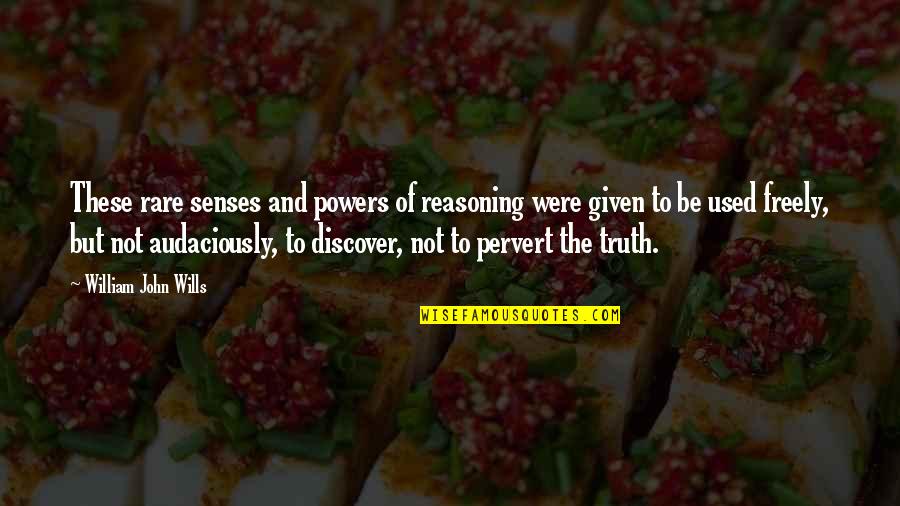 These rare senses and powers of reasoning were given to be used freely, but not audaciously, to discover, not to pervert the truth.

~ William John Wills

WISEFAMOUSQUOTES.COM